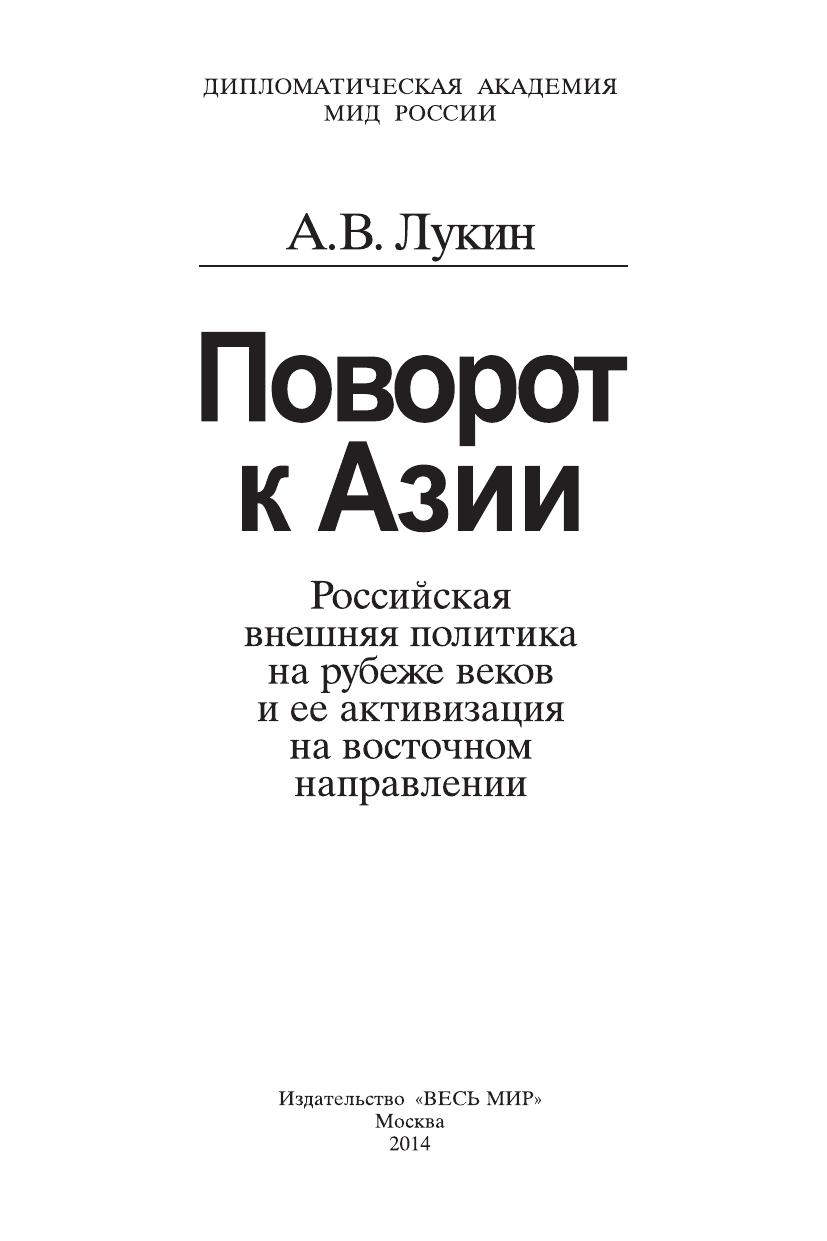 ДИПЛОМАТИЧЕСКАЯ АКАДЕМИЯ
МИД РОССИИ

А.В. Лукин

Поворот
к Азии

Российская
внешняя политика
на рубеже веков
и ее активизация
на восточном
направлении

Издательство «ВЕСЬ МИР»
Москва
2014